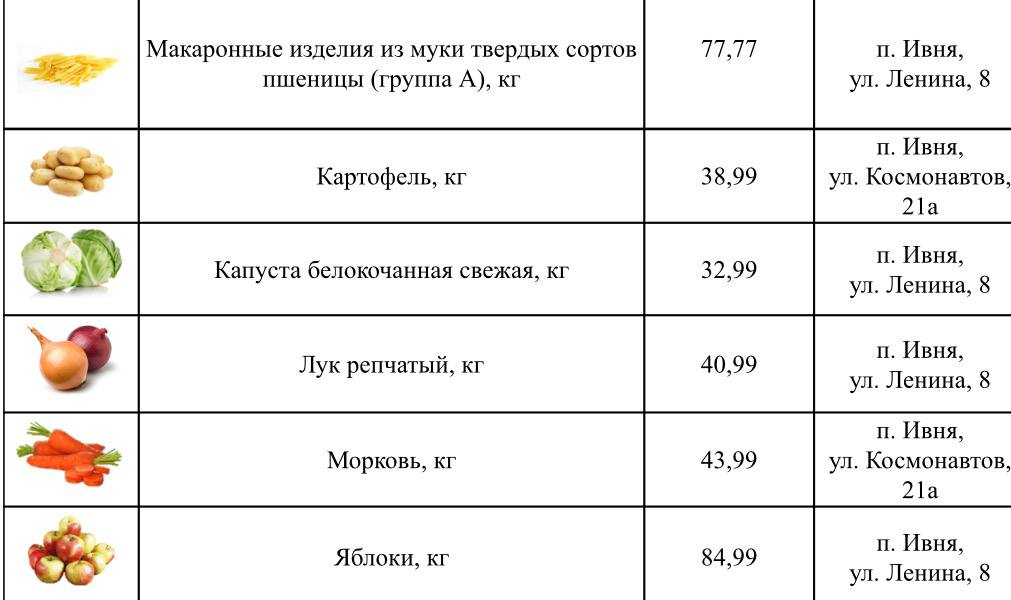 | | | | |
|---|---|---|---|
| | Макаронные изделия из муки твердых сортов пшеницы (группа А), кг | 77,77 | п. Ивня, ул. Ленина, 8 |
| | Картофель, кг | 38,99 | п. Ивня, ул. Космонавтов, 21а |
| | Капуста белокочанная свежая, кг | 32,99 | п. Ивня, ул. Ленина, 8 |
| | Лук репчатый, кг | 40,99 | п. Ивня, ул. Ленина, 8 |
| | Морковь, кг | 43,99 | п. Ивня, ул. Космонавтов, 21а |
| | Яблоки, кг | 84,99 | п. Ивня, ул. Ленина, 8 |